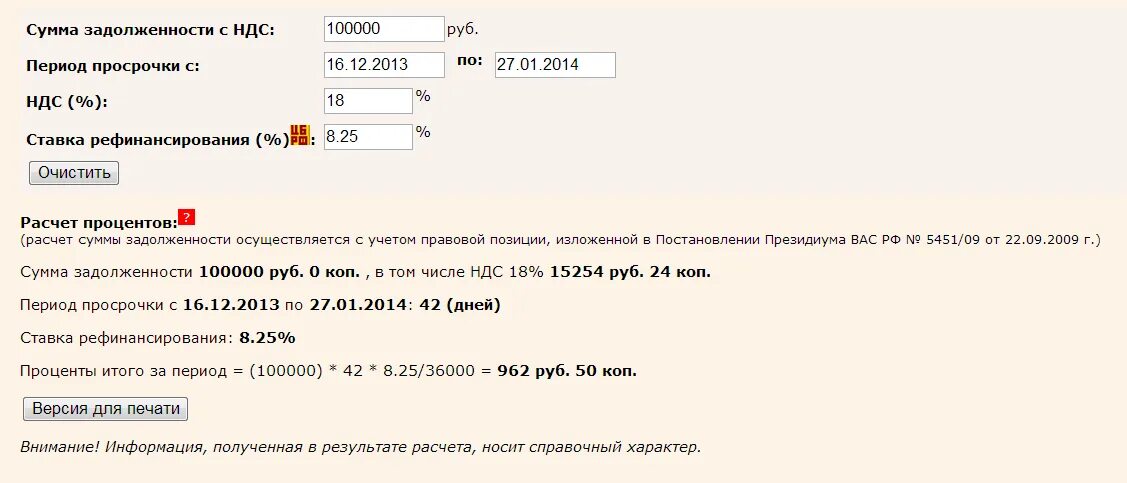 Сумма задолженности с НДС: 100000 руб.

Период просрочки с: 16.12.2013 по: 27.01.2014

НДС (%): 18 %

Ставка рефинансирования (%) ЦБ РФ: 8.25 %

Очистить

Расчет процентов: ?
(расчет суммы задолженности осуществляется с учетом правовой позиции, изложенной в Постановлении Президиума ВАС РФ № 5451/09 от 22.09.2009 г.)

Сумма задолженности 100000 руб. 0 коп. , в том числе НДС 18% 15254 руб. 24 коп.

Период просрочки с 16.12.2013 по 27.01.2014: 42 (дней)

Ставка рефинансирования: 8.25%

Проценты итого за период = (100000) * 42 * 8.25/36000 = 962 руб. 50 коп.

Версия для печати

Внимание! Информация, полученная в результате расчета, носит справочный характер.